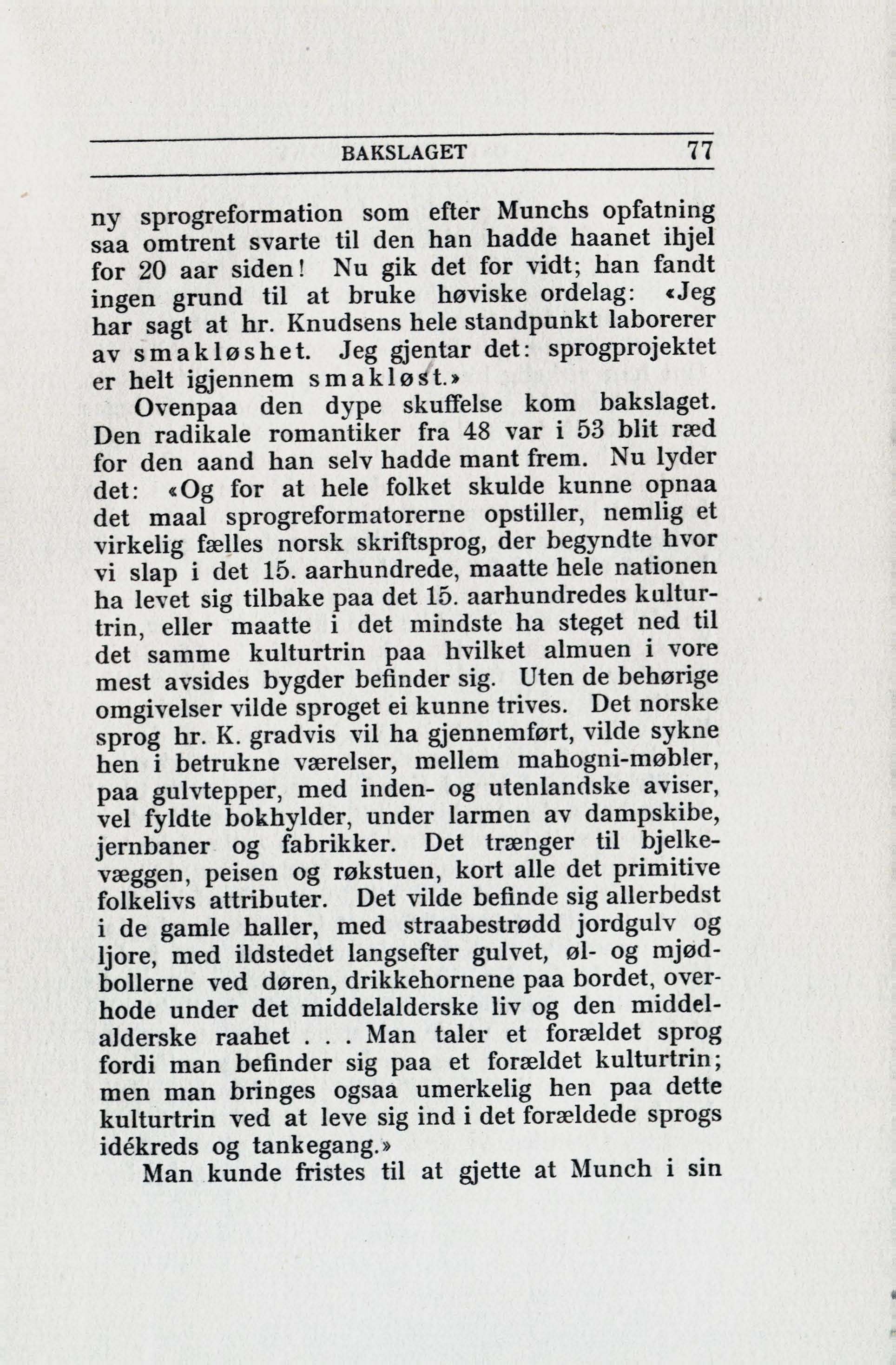 BAKSLAGET 77

ny sprogreformation som efter Munchs opfatning saa omtrent svarte til den han hadde haanet ihjel for 20 aar siden! Nu gik det for vidt; han fandt ingen grund til at bruke høviske ordelag: «Jeg har sagt at hr. Knudsens hele standpunkt laborerer av smakløshet. Jeg gjentar det: sprogprojektet er helt igjennem smakløst.»

Ovenpaa den dype skuffelse kom bakslaget. Den radikale romantiker fra 48 var i 53 blit ræd for den aand han selv hadde mant frem. Nu lyder det: «Og for at hele folket skulde kunne opnaa det maal sprogreformatorerne opstiller, nemlig et virkelig fælles norsk skriftsprog, der begyndte hvor vi slap i det 15. aarhundrede, maatte hele nationen ha levet sig tilbake paa det 15. aarhundredes kulturtrin, eller maatte i det mindste ha steget ned til det samme kulturtrin paa hvilket almuen i vore mest avsides bygder befinder sig. Uten de behørige omgivelser vilde sproget ei kunne trives. Det norske sprog hr. K. gradvis vil ha gjennemført, vilde sykne hen i betrukne værelser, mellem mahogni-møbler, paa gulvtepper, med inden- og utenlandske aviser, vel fyldte bokhylder, under larmen av dampskibe, jernbaner og fabrikker. Det trænger til bjelkevæggen, peisen og røkstuen, kort alle det primitive folkelivs attributer. Det vilde befinde sig allerbedst i de gamle haller, med straabestrødd jordgulv og ljore, med ildstedet langsefter gulvet, øl- og mjødbollerne ved døren, drikkehornene paa bordet, overhode under det middelalderske liv og den middelalderske raahet . . . Man taler et forældet sprog fordi man befinder sig paa et forældet kulturtrin; men man bringes ogsaa umerkelig hen paa dette kulturtrin ved at leve sig ind i det forældede sprogs idékreds og tankegang.»

Man kunde fristes til at gjette at Munch i sin